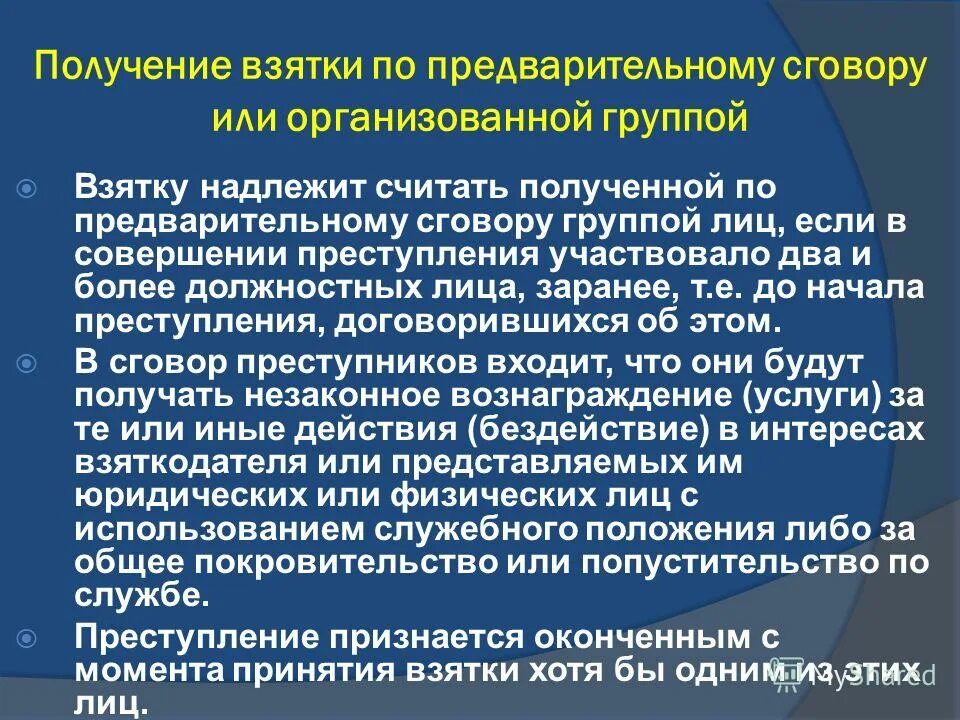 Получение взятки по предварительному сговору или организованной группой

Взятку надлежит считать полученной по предварительному сговору группой лиц, если в совершении преступления участвовало два и более должностных лица, заранее, т.е. до начала преступления, договорившихся об этом.

В сговор преступников входит, что они будут получать незаконное вознаграждение (услуги) за те или иные действия (бездействие) в интересах взяткодателя или представляемых им юридических или физических лиц с использованием служебного положения либо за общее покровительство или попустительство по службе.

Преступление признается оконченным с момента принятия взятки хотя бы одним из этих лиц.

MyShared